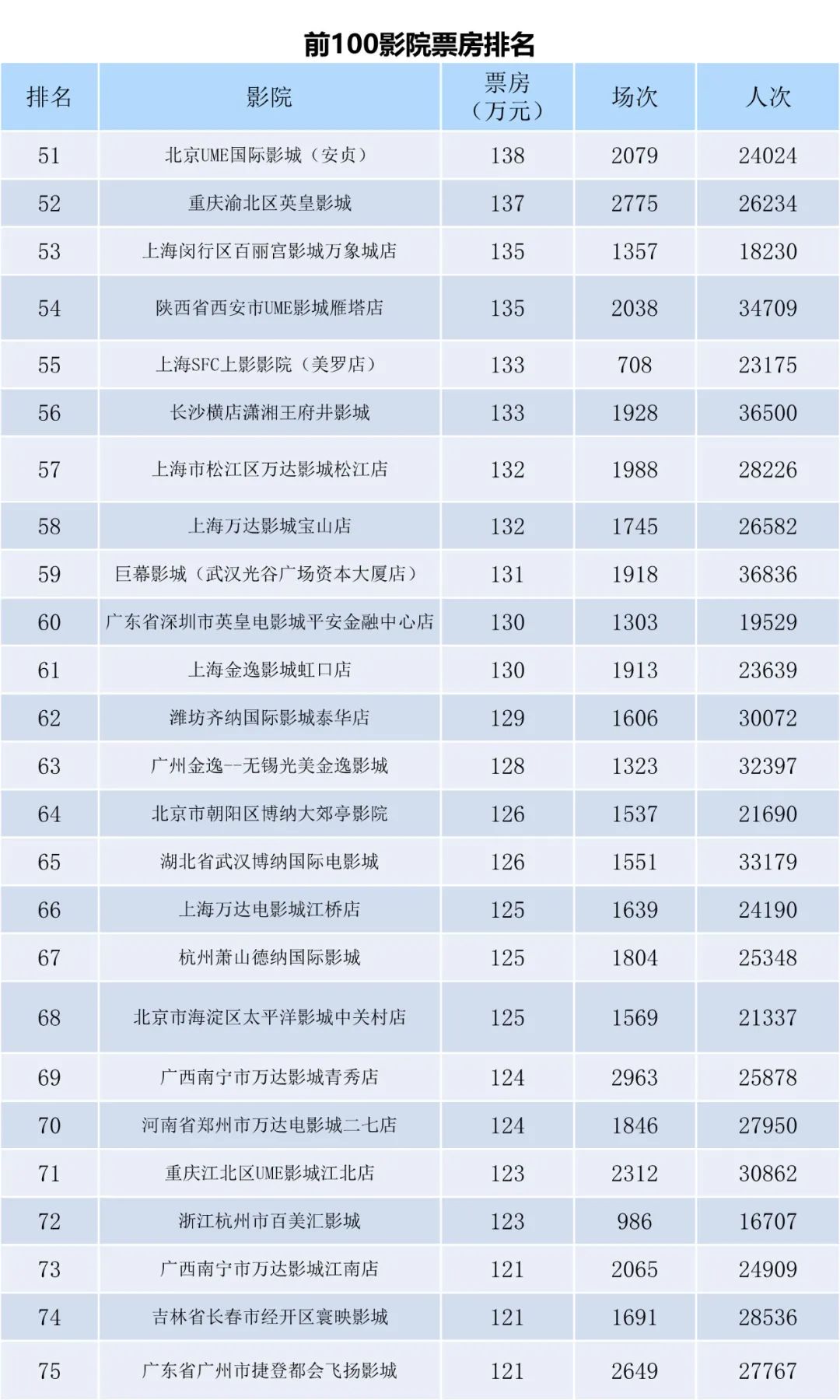 前100影院票房排名

| 排名 | 影院 | 票房（万元） | 场次 | 人次 |
|---|---|---|---|---|
| 51 | 北京UME国际影城（安贞） | 138 | 2079 | 24024 |
| 52 | 重庆渝北区英皇影城 | 137 | 2775 | 26234 |
| 53 | 上海闵行区百丽宫影城万象城店 | 135 | 1357 | 18230 |
| 54 | 陕西省西安市UME影城雁塔店 | 135 | 2038 | 34709 |
| 55 | 上海SFC上影影院（美罗店） | 133 | 708 | 23175 |
| 56 | 长沙横店潇湘王府井影城 | 133 | 1928 | 36500 |
| 57 | 上海市松江区万达影城松江店 | 132 | 1988 | 28226 |
| 58 | 上海万达影城宝山店 | 132 | 1745 | 26582 |
| 59 | 巨幕影城（武汉光谷广场资本大厦店） | 131 | 1918 | 36836 |
| 60 | 广东省深圳市英皇电影城平安金融中心店 | 130 | 1303 | 19529 |
| 61 | 上海金逸影城虹口店 | 130 | 1913 | 23639 |
| 62 | 潍坊齐纳国际影城泰华店 | 129 | 1606 | 30072 |
| 63 | 广州金逸--无锡光美金逸影城 | 128 | 1323 | 32397 |
| 64 | 北京市朝阳区博纳大郊亭影院 | 126 | 1537 | 21690 |
| 65 | 湖北省武汉博纳国际电影城 | 126 | 1551 | 33179 |
| 66 | 上海万达电影城江桥店 | 125 | 1639 | 24190 |
| 67 | 杭州萧山德纳国际影城 | 125 | 1804 | 25348 |
| 68 | 北京市海淀区太平洋影城中关村店 | 125 | 1569 | 21337 |
| 69 | 广西南宁市万达影城青秀店 | 124 | 2963 | 25878 |
| 70 | 河南省郑州市万达电影城二七店 | 124 | 1846 | 27950 |
| 71 | 重庆江北区UME影城江北店 | 123 | 2312 | 30862 |
| 72 | 浙江杭州市百美汇影城 | 123 | 986 | 16707 |
| 73 | 广西南宁市万达影城江南店 | 121 | 2065 | 24909 |
| 74 | 吉林省长春市经开区寰映影城 | 121 | 1691 | 28536 |
| 75 | 广东省广州市捷登都会飞扬影城 | 121 | 2649 | 27767 |